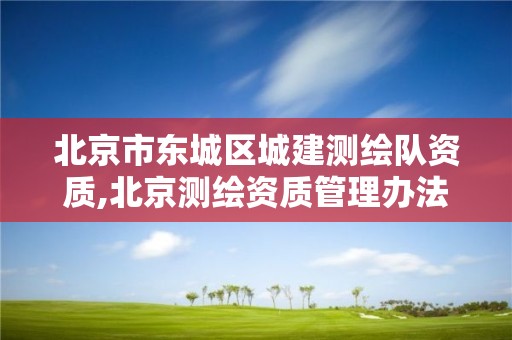 北京市东城区城建测绘队资质,北京测绘资质管理办法